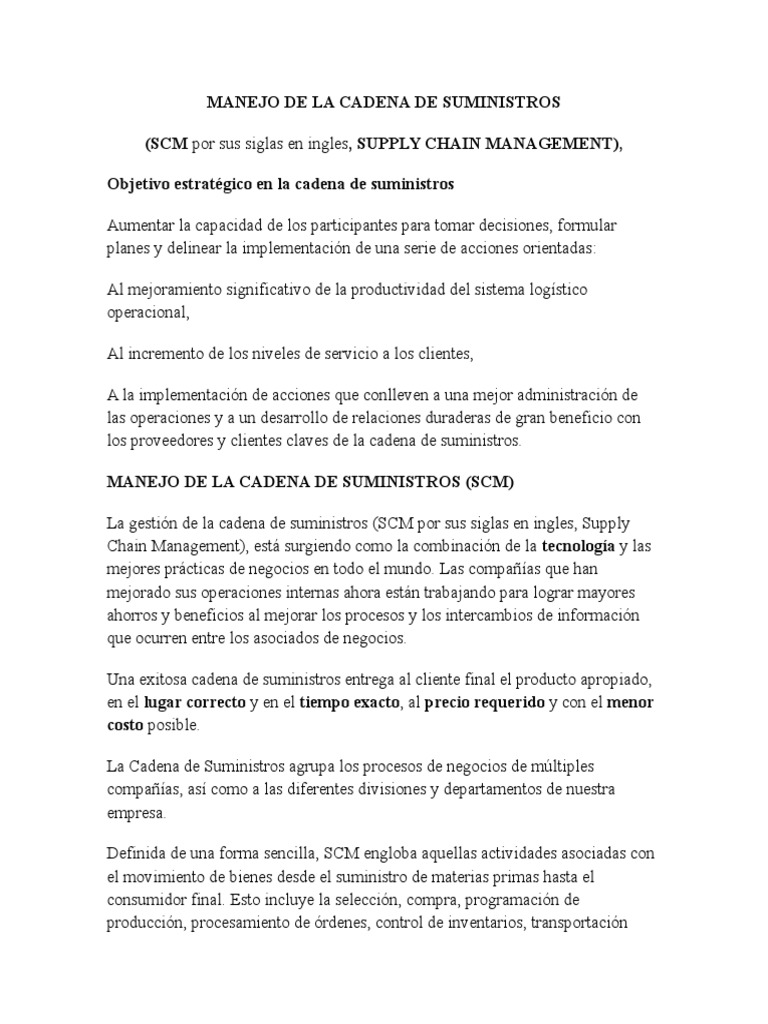 MANEJO DE LA CADENA DE SUMINISTROS

(SCM por sus siglas en ingles, SUPPLY CHAIN MANAGEMENT),

Objetivo estratégico en la cadena de suministros

Aumentar la capacidad de los participantes para tomar decisiones, formular planes y delinear la implementación de una serie de acciones orientadas:

Al mejoramiento significativo de la productividad del sistema logístico operacional,

Al incremento de los niveles de servicio a los clientes,

A la implementación de acciones que conlleven a una mejor administración de las operaciones y a un desarrollo de relaciones duraderas de gran beneficio con los proveedores y clientes claves de la cadena de suministros.

MANEJO DE LA CADENA DE SUMINISTROS (SCM)

La gestión de la cadena de suministros (SCM por sus siglas en ingles, Supply Chain Management), está surgiendo como la combinación de la tecnología y las mejores prácticas de negocios en todo el mundo. Las compañías que han mejorado sus operaciones internas ahora están trabajando para lograr mayores ahorros y beneficios al mejorar los procesos y los intercambios de información que ocurren entre los asociados de negocios.

Una exitosa cadena de suministros entrega al cliente final el producto apropiado, en el lugar correcto y en el tiempo exacto, al precio requerido y con el menor costo posible.

La Cadena de Suministros agrupa los procesos de negocios de múltiples compañías, así como a las diferentes divisiones y departamentos de nuestra empresa.

Definida de una forma sencilla, SCM engloba aquellas actividades asociadas con el movimiento de bienes desde el suministro de materias primas hasta el consumidor final. Esto incluye la selección, compra, programación de producción, procesamiento de órdenes, control de inventarios, transportación